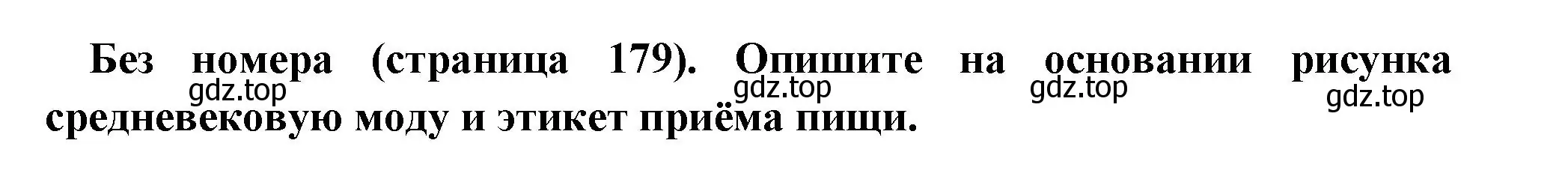 Без номера (страница 179). Опишите на основании рисунка средневековую моду и этикет приёма пищи.

gdz.top gdz.top gdz.top gdz.top